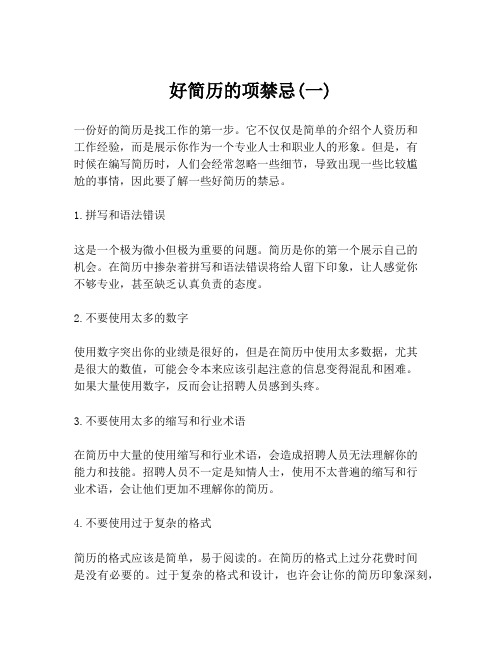 好简历的项禁忌(一)

一份好的简历是找工作的第一步。它不仅仅是简单的介绍个人资历和工作经验，而是展示你作为一个专业人士和职业人的形象。但是，有时候在编写简历时，人们会经常忽略一些细节，导致出现一些比较尴尬的事情，因此要了解一些好简历的禁忌。

1.拼写和语法错误

这是一个极为微小但极为重要的问题。简历是你的第一个展示自己的机会。在简历中掺杂着拼写和语法错误将给人留下印象，让人感觉你不够专业，甚至缺乏认真负责的态度。

2.不要使用太多的数字

使用数字突出你的业绩是很好的，但是在简历中使用太多数据，尤其是很大的数值，可能会令本来应该引起注意的信息变得混乱和困难。如果大量使用数字，反而会让招聘人员感到头疼。

3.不要使用太多的缩写和行业术语

在简历中大量的使用缩写和行业术语，会造成招聘人员无法理解你的能力和技能。招聘人员不一定是知情人士，使用不太普遍的缩写和行业术语，会让他们更加不理解你的简历。

4.不要使用过于复杂的格式

简历的格式应该是简单，易于阅读的。在简历的格式上过分花费时间是没有必要的。过于复杂的格式和设计，也许会让你的简历印象深刻，